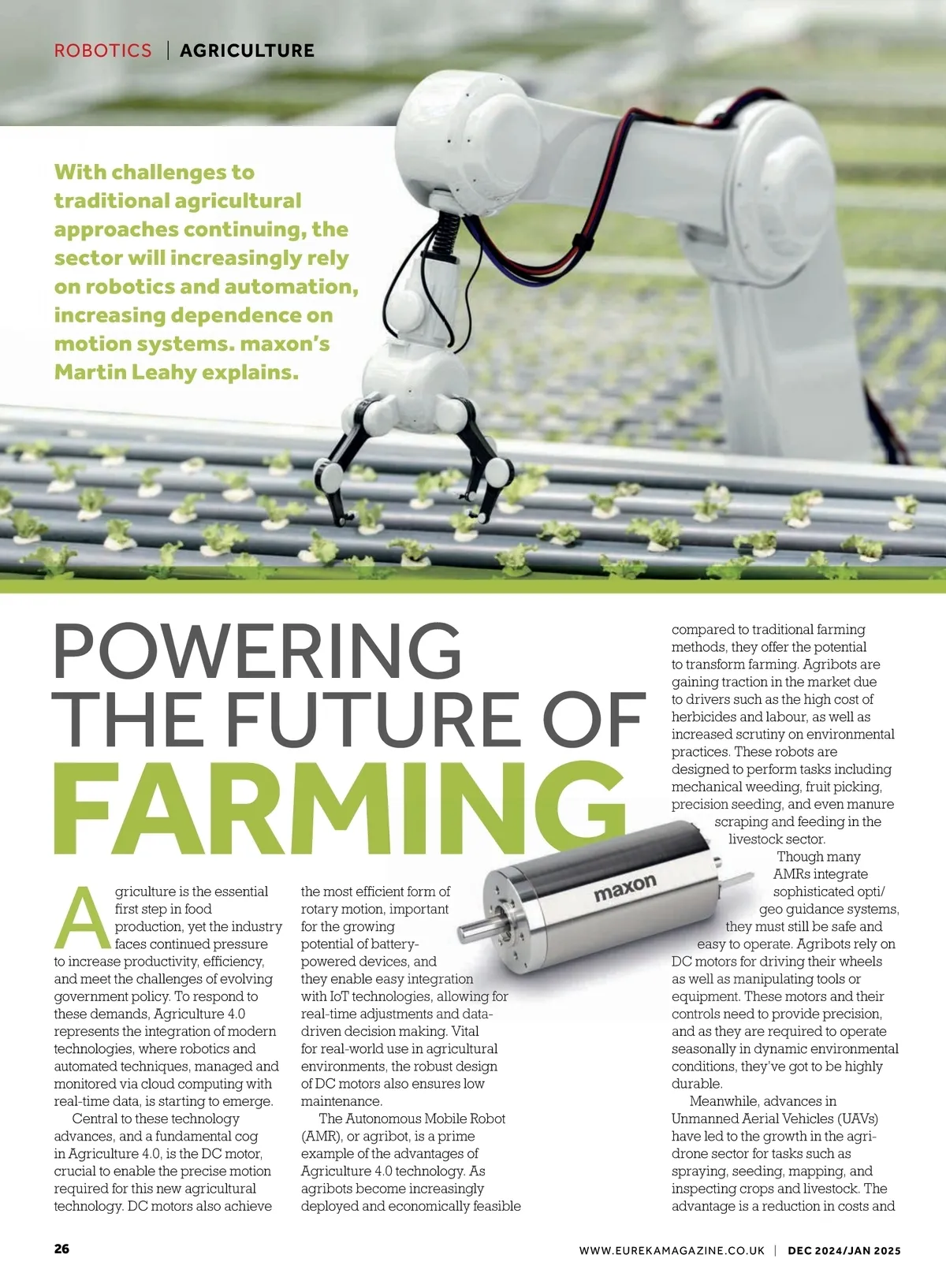 ROBOTICS | AGRICULTURE

With challenges to traditional agricultural approaches continuing, the sector will increasingly rely on robotics and automation, increasing dependence on motion systems. maxon's Martin Leahy explains.

POWERING THE FUTURE OF FARMING

Agriculture is the essential first step in food production, yet the industry faces continued pressure to increase productivity, efficiency, and meet the challenges of evolving government policy. To respond to these demands, Agriculture 4.0 represents the integration of modern technologies, where robotics and automated techniques, managed and monitored via cloud computing with real-time data, is starting to emerge.

Central to these technology advances, and a fundamental cog in Agriculture 4.0, is the DC motor, crucial to enable the precise motion required for this new agricultural technology. DC motors also achieve the most efficient form of rotary motion, important for the growing potential of battery-powered devices, and they enable easy integration with IoT technologies, allowing for real-time adjustments and data-driven decision making. Vital for real-world use in agricultural environments, the robust design of DC motors also ensures low maintenance.

The Autonomous Mobile Robot (AMR), or agribot, is a prime example of the advantages of Agriculture 4.0 technology. As agribots become increasingly deployed and economically feasible compared to traditional farming methods, they offer the potential to transform farming. Agribots are gaining traction in the market due to drivers such as the high cost of herbicides and labour, as well as increased scrutiny on environmental practices. These robots are designed to perform tasks including mechanical weeding, fruit picking, precision seeding, and even manure scraping and feeding in the livestock sector.

Though many AMRs integrate sophisticated opti/geo guidance systems, they must still be safe and easy to operate. Agribots rely on DC motors for driving their wheels as well as manipulating tools or equipment. These motors and their controls need to provide precision, and as they are required to operate seasonally in dynamic environmental conditions, they've got to be highly durable.

Meanwhile, advances in Unmanned Aerial Vehicles (UAVs) have led to the growth in the agri-drone sector for tasks such as spraying, seeding, mapping, and inspecting crops and livestock. The advantage is a reduction in costs and

maxon

26

WWW.EUREKAMAGAZINE.CO.UK | DEC 2024/JAN 2025